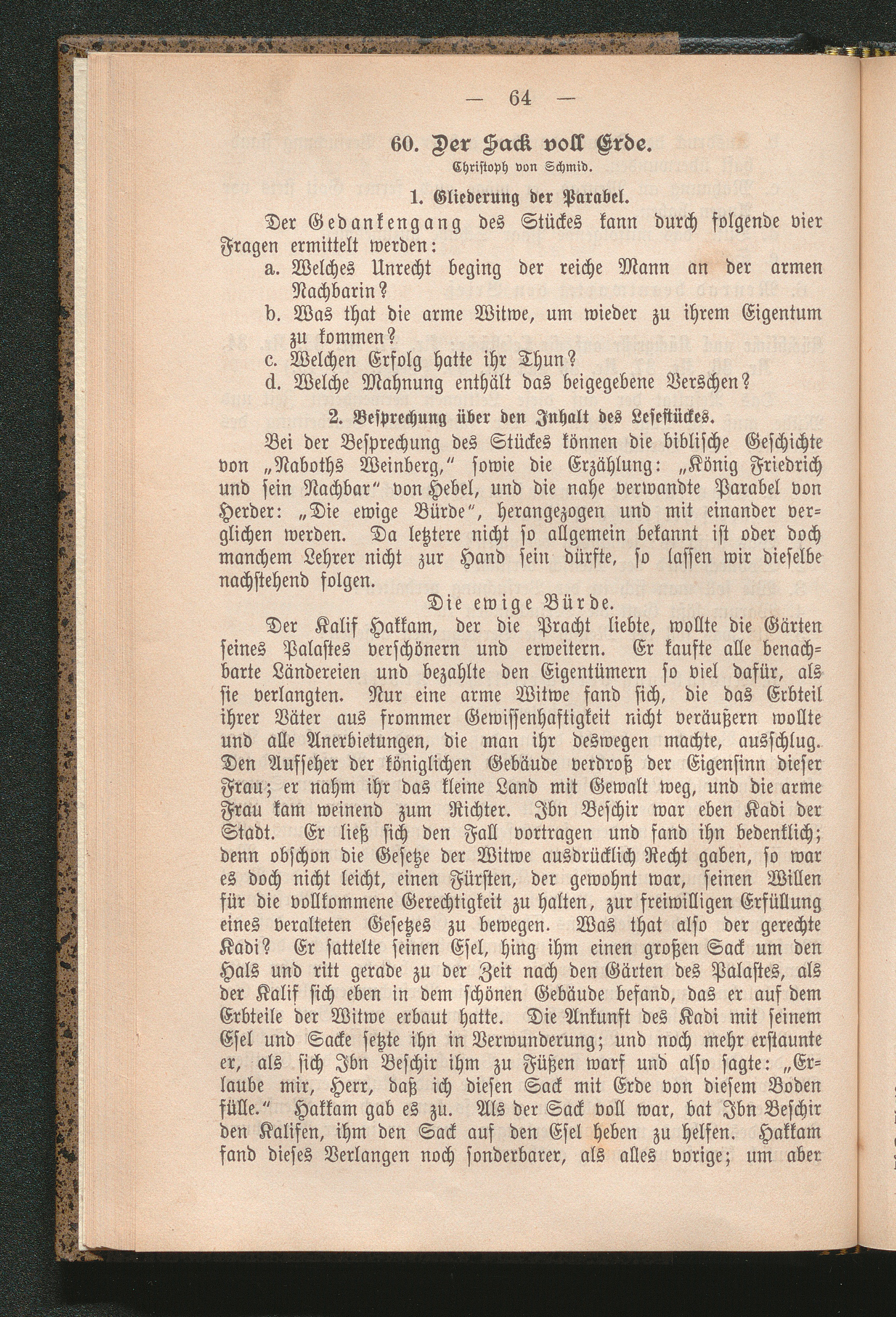 — 64 —

60. Der Sack voll Erde.

Christoph von Schmid.

1. Gliederung der Parabel.

Der Gedankengang des Stückes kann durch folgende vier Fragen ermittelt werden:

a. Welches Unrecht beging der reiche Mann an der armen Nachbarin?

b. Was that die arme Witwe, um wieder zu ihrem Eigentum zu kommen?

c. Welchen Erfolg hatte ihr Thun?

d. Welche Mahnung enthält das beigegebene Verschen?

2. Besprechung über den Inhalt des Lesestückes.

Bei der Besprechung des Stückes können die biblische Geschichte von „Naboths Weinberg," sowie die Erzählung: „König Friedrich und sein Nachbar" von Hebel, und die nahe verwandte Parabel von Herder: „Die ewige Bürde", herangezogen und mit einander verglichen werden. Da letztere nicht so allgemein bekannt ist oder doch manchem Lehrer nicht zur Hand sein dürfte, so lassen wir dieselbe nachstehend folgen.

Die ewige Bürde.

Der Kalif Hakkam, der die Pracht liebte, wollte die Gärten seines Palastes verschönern und erweitern. Er kaufte alle benachbarte Ländereien und bezahlte den Eigentümern so viel dafür, als sie verlangten. Nur eine arme Witwe fand sich, die das Erbteil ihrer Väter aus frommer Gewissenhaftigkeit nicht veräußern wollte und alle Anerbietungen, die man ihr deswegen machte, ausschlug. Den Aufseher der königlichen Gebäude verdroß der Eigensinn dieser Frau; er nahm ihr das kleine Land mit Gewalt weg, und die arme Frau kam weinend zum Richter. Ibn Beschir war eben Kadi der Stadt. Er ließ sich den Fall vortragen und fand ihn bedenklich; denn obschon die Gesetze der Witwe ausdrücklich Recht gaben, so war es doch nicht leicht, einen Fürsten, der gewohnt war, seinen Willen für die vollkommene Gerechtigkeit zu halten, zur freiwilligen Erfüllung eines veralteten Gesetzes zu bewegen. Was that also der gerechte Kadi? Er sattelte seinen Esel, hing ihm einen großen Sack um den Hals und ritt gerade zu der Zeit nach den Gärten des Palastes, als der Kalif sich eben in dem schönen Gebäude befand, das er auf dem Erbteile der Witwe erbaut hatte. Die Ankunft des Kadi mit seinem Esel und Sacke setzte ihn in Verwunderung; und noch mehr erstaunte er, als sich Ibn Beschir ihm zu Füßen warf und also sagte: „Erlaube mir, Herr, daß ich diesen Sack mit Erde von diesem Boden fülle." Hakkam gab es zu. Als der Sack voll war, bat Ibn Beschir den Kalifen, ihm den Sack auf den Esel heben zu helfen. Hakkam fand dieses Verlangen noch sonderbarer, als alles vorige; um aber